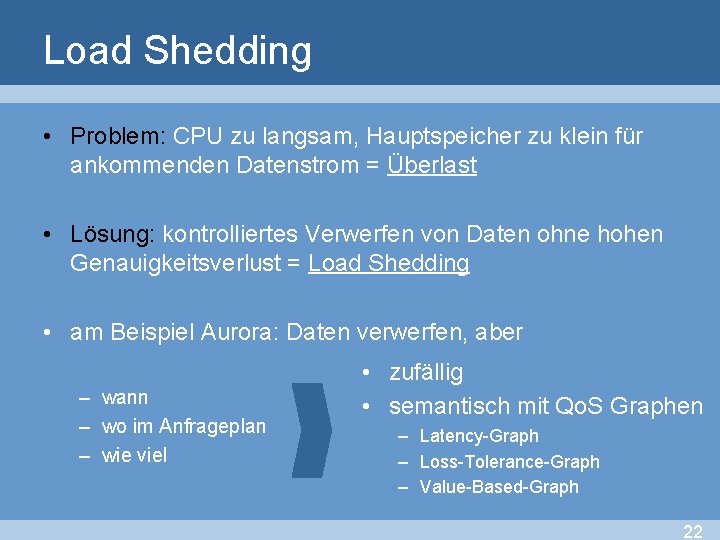 Load Shedding

• Problem: CPU zu langsam, Hauptspeicher zu klein für ankommenden Datenstrom = Überlast

• Lösung: kontrolliertes Verwerfen von Daten ohne hohen Genauigkeitsverlust = Load Shedding

• am Beispiel Aurora: Daten verwerfen, aber

– wann
– wo im Anfrageplan
– wie viel

• zufällig
• semantisch mit QoS Graphen
– Latency-Graph
– Loss-Tolerance-Graph
– Value-Based-Graph

22